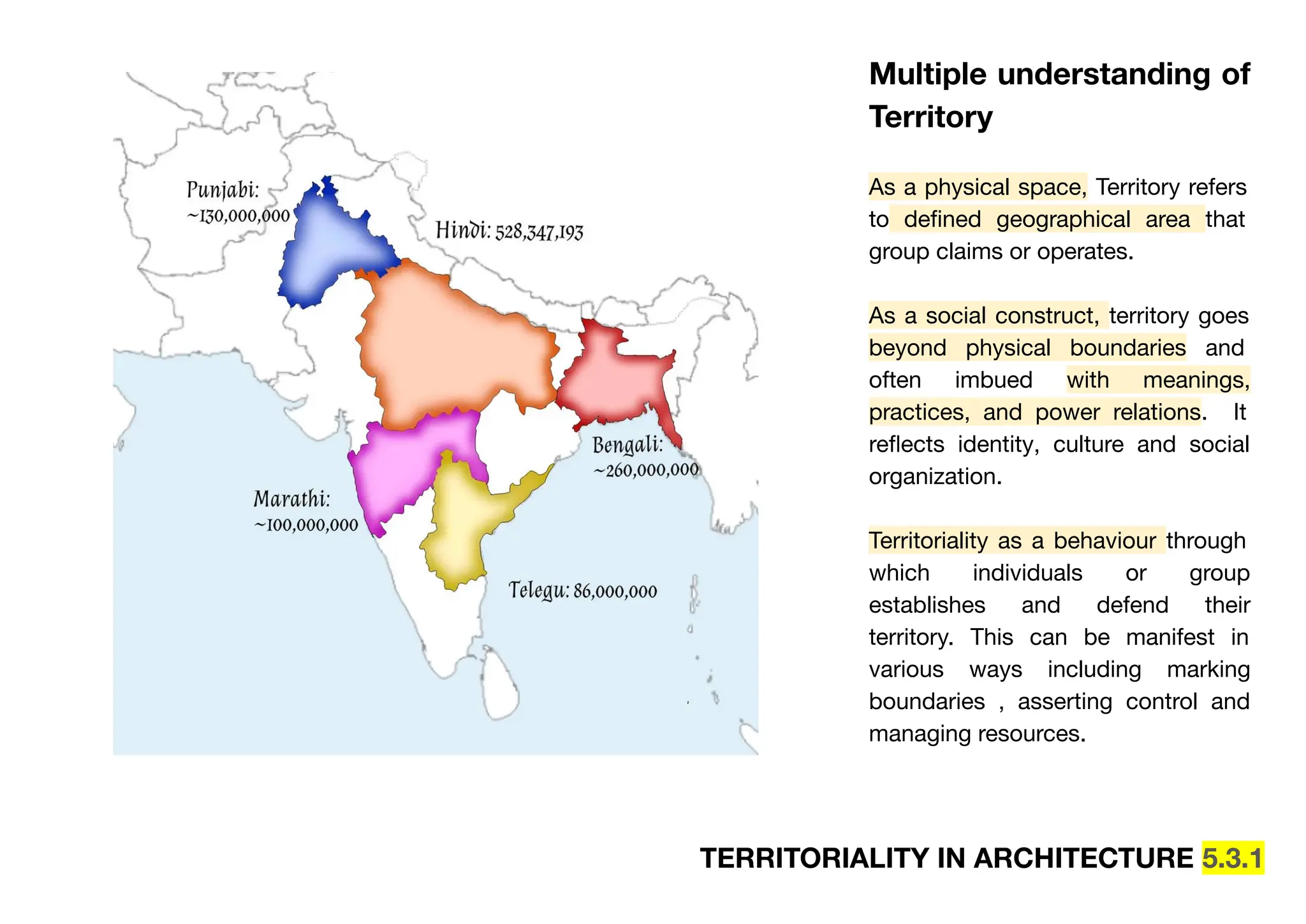 Punjabi:
~130,000,000

Hindi: 528,347,193

Bengali:
~260,000,000

Marathi:
~100,000,000

Telegu: 86,000,000

Multiple understanding of Territory

As a physical space, Territory refers to defined geographical area that group claims or operates.

As a social construct, territory goes beyond physical boundaries and often imbued with meanings, practices, and power relations. It reflects identity, culture and social organization.

Territoriality as a behaviour through which individuals or group establishes and defend their territory. This can be manifest in various ways including marking boundaries , asserting control and managing resources.

TERRITORIALITY IN ARCHITECTURE 5.3.1